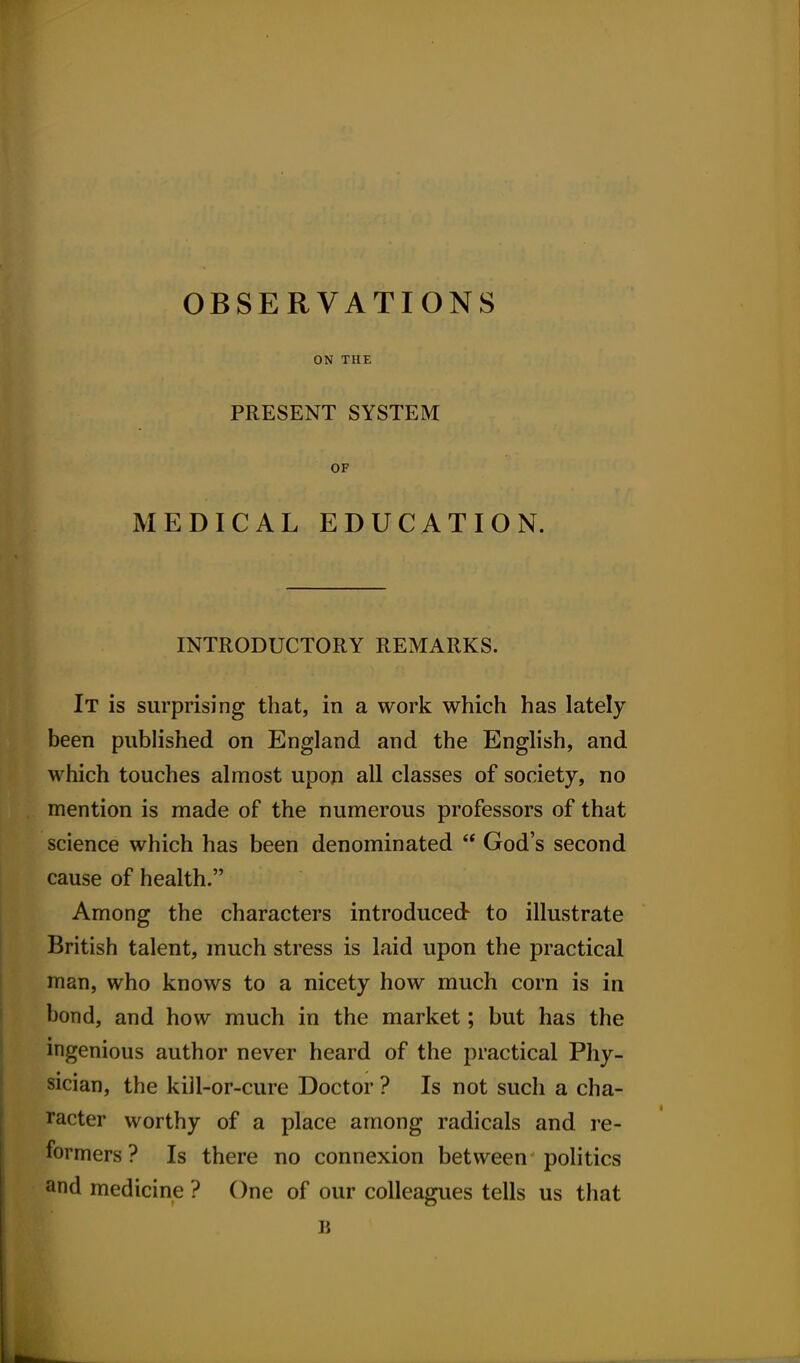 OBSERVATIONS

ON THE

PRESENT SYSTEM

OF

MEDICAL EDUCATION.

INTRODUCTORY REMARKS.

It is surprising that, in a work which has lately been published on England and the English, and which touches almost upon all classes of society, no mention is made of the numerous professors of that science which has been denominated " God's second cause of health."

Among the characters introduced to illustrate British talent, much stress is laid upon the practical man, who knows to a nicety how much corn is in bond, and how much in the market; but has the ingenious author never heard of the practical Physician, the kill-or-cure Doctor? Is not such a character worthy of a place among radicals and reformers? Is there no connexion between politics and medicine? One of our colleagues tells us that

B